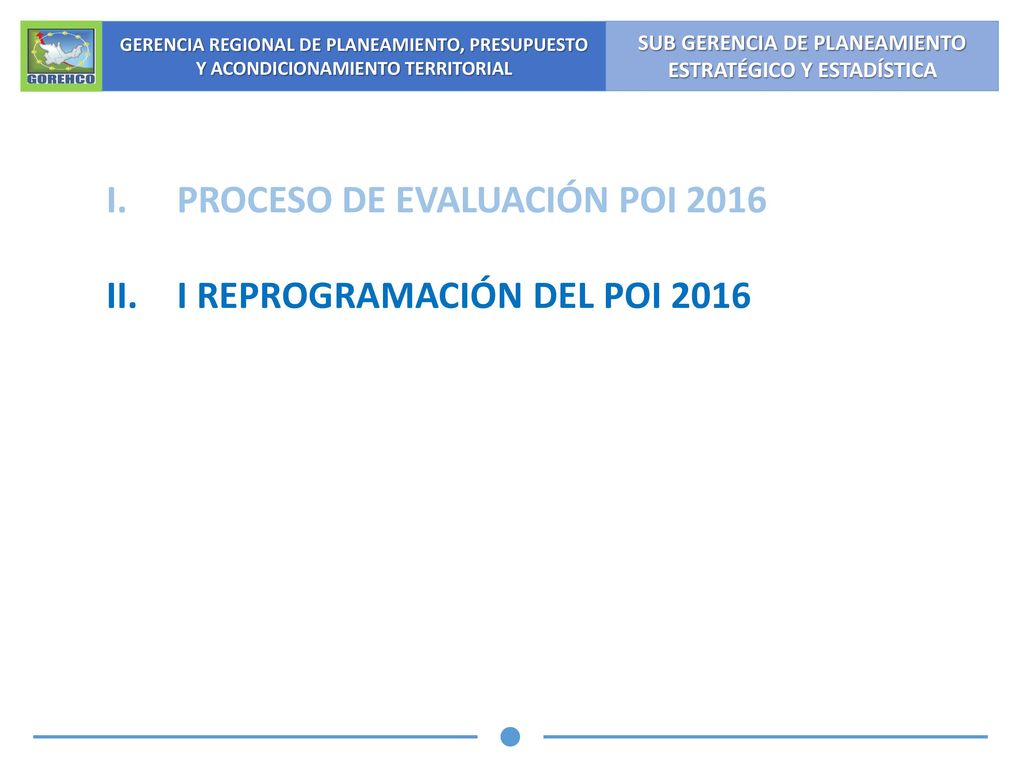 GOREHCO

GERENCIA REGIONAL DE PLANEAMIENTO, PRESUPUESTO Y ACONDICIONAMIENTO TERRITORIAL

SUB GERENCIA DE PLANEAMIENTO ESTRATÉGICO Y ESTADÍSTICA

I. PROCESO DE EVALUACIÓN POI 2016

II. I REPROGRAMACIÓN DEL POI 2016